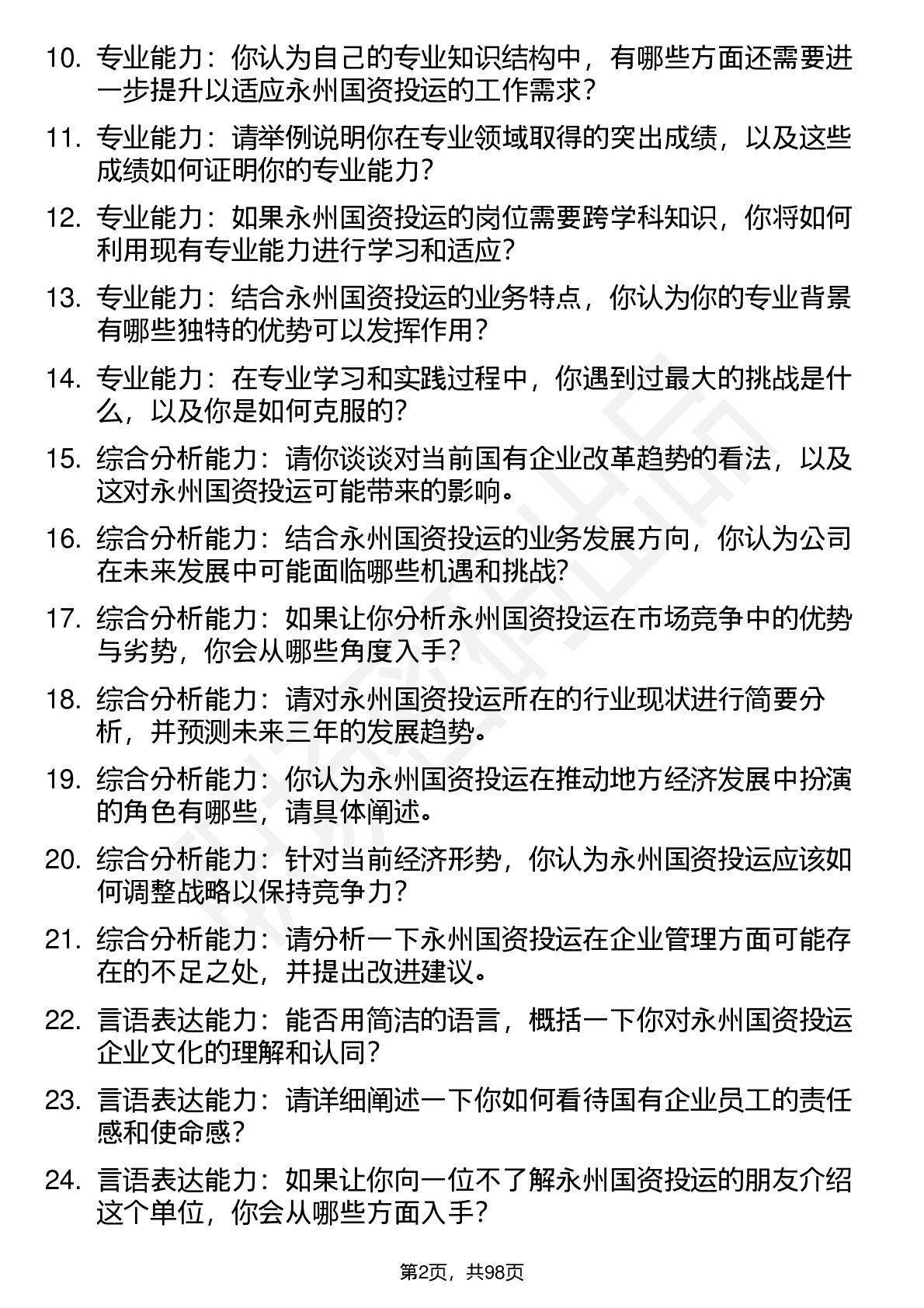 10. 专业能力：你认为自己的专业知识结构中，有哪些方面还需要进一步提升以适应永州国资投运的工作需求？

11. 专业能力：请举例说明你在专业领域取得的突出成绩，以及这些成绩如何证明你的专业能力？

12. 专业能力：如果永州国资投运的岗位需要跨学科知识，你将如何利用现有专业能力进行学习和适应？

13. 专业能力：结合永州国资投运的业务特点，你认为你的专业背景有哪些独特的优势可以发挥作用？

14. 专业能力：在专业学习和实践过程中，你遇到过最大的挑战是什么，以及你是如何克服的？

15. 综合分析能力：请你谈谈对当前国有企业改革趋势的看法，以及这对永州国资投运可能带来的影响。

16. 综合分析能力：结合永州国资投运的业务发展方向，你认为公司在未来发展中可能面临哪些机遇和挑战？

17. 综合分析能力：如果让你分析永州国资投运在市场竞争中的优势与劣势，你会从哪些角度入手？

18. 综合分析能力：请对永州国资投运所在的行业现状进行简要分析，并预测未来三年的发展趋势。

19. 综合分析能力：你认为永州国资投运在推动地方经济发展中扮演的角色有哪些，请具体阐述。

20. 综合分析能力：针对当前经济形势，你认为永州国资投运应该如何调整战略以保持竞争力？

21. 综合分析能力：请分析一下永州国资投运在企业管理方面可能存在的不足之处，并提出改进建议。

22. 言语表达能力：能否用简洁的语言，概括一下你对永州国资投运企业文化的理解和认同？

23. 言语表达能力：请详细阐述一下你如何看待国有企业员工的责任感和使命感？

24. 言语表达能力：如果让你向一位不了解永州国资投运的朋友介绍这个单位，你会从哪些方面入手？

第2页，共98页